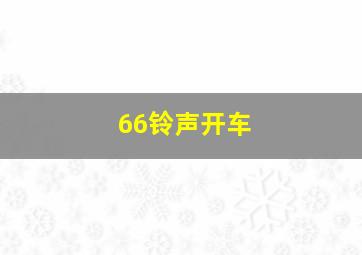 66铃声开车